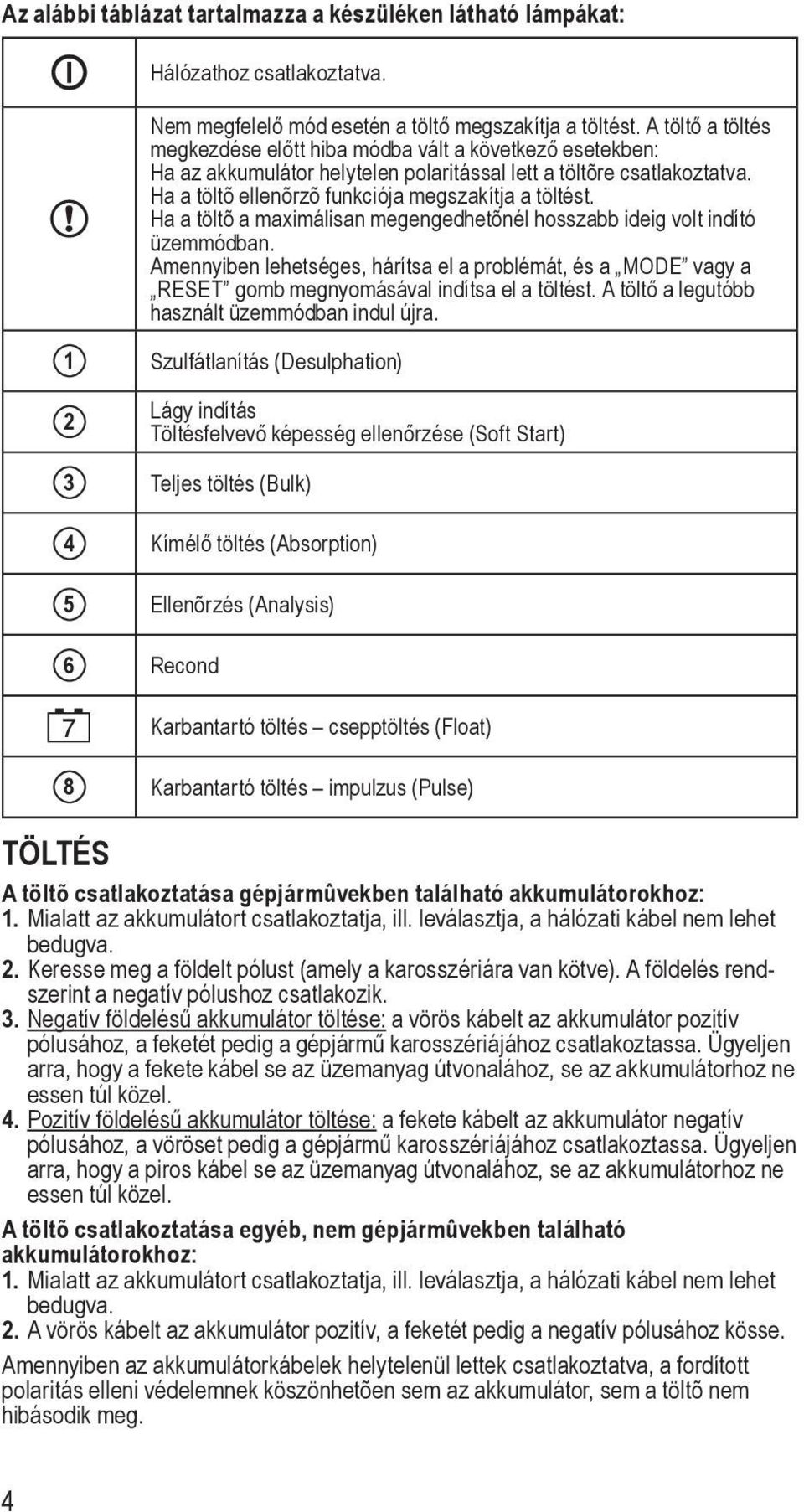 Az alábbi táblázat tartalmazza a készüléken látható lámpákat:

| | |
|---|---|
| | Hálózathoz csatlakoztatva. |
| ! | Nem megfelelő mód esetén a töltő megszakítja a töltést. A töltő a töltés megkezdése előtt hiba módba vált a következő esetekben: Ha az akkumulátor helytelen polaritással lett a töltõre csatlakoztatva. Ha a töltõ ellenõrzõ funkciója megszakítja a töltést. Ha a töltõ a maximálisan megengedhetõnél hosszabb ideig volt indító üzemmódban. Amennyiben lehetséges, hárítsa el a problémát, és a „MODE” vagy a „RESET” gomb megnyomásával indítsa el a töltést. A töltő a legutóbb használt üzemmódban indul újra. |
| 1 | Szulfátlanítás (Desulphation) |
| 2 | Lágy indítás Töltésfelvevő képesség ellenőrzése (Soft Start) |
| 3 | Teljes töltés (Bulk) |
| 4 | Kímélő töltés (Absorption) |
| 5 | Ellenõrzés (Analysis) |
| 6 | Recond |
| 7 | Karbantartó töltés – csepptöltés (Float) |
| 8 | Karbantartó töltés – impulzus (Pulse) |

TÖLTÉS

A töltõ csatlakoztatása gépjármûvekben található akkumulátorokhoz:
1. Mialatt az akkumulátort csatlakoztatja, ill. leválasztja, a hálózati kábel nem lehet bedugva.
2. Keresse meg a földelt pólust (amely a karosszériára van kötve). A földelés rendszerint a negatív pólushoz csatlakozik.
3. Negatív földelésű akkumulátor töltése: a vörös kábelt az akkumulátor pozitív pólusához, a feketét pedig a gépjármű karosszériájához csatlakoztassa. Ügyeljen arra, hogy a fekete kábel se az üzemanyag útvonalához, se az akkumulátorhoz ne essen túl közel.
4. Pozitív földelésű akkumulátor töltése: a fekete kábelt az akkumulátor negatív pólusához, a vöröset pedig a gépjármű karosszériájához csatlakoztassa. Ügyeljen arra, hogy a piros kábel se az üzemanyag útvonalához, se az akkumulátorhoz ne essen túl közel.

A töltõ csatlakoztatása egyéb, nem gépjármûvekben található akkumulátorokhoz:
1. Mialatt az akkumulátort csatlakoztatja, ill. leválasztja, a hálózati kábel nem lehet bedugva.
2. A vörös kábelt az akkumulátor pozitív, a feketét pedig a negatív pólusához kösse.

Amennyiben az akkumulátorkábelek helytelenül lettek csatlakoztatva, a fordított polaritás elleni védelemnek köszönhetõen sem az akkumulátor, sem a töltõ nem hibásodik meg.

4